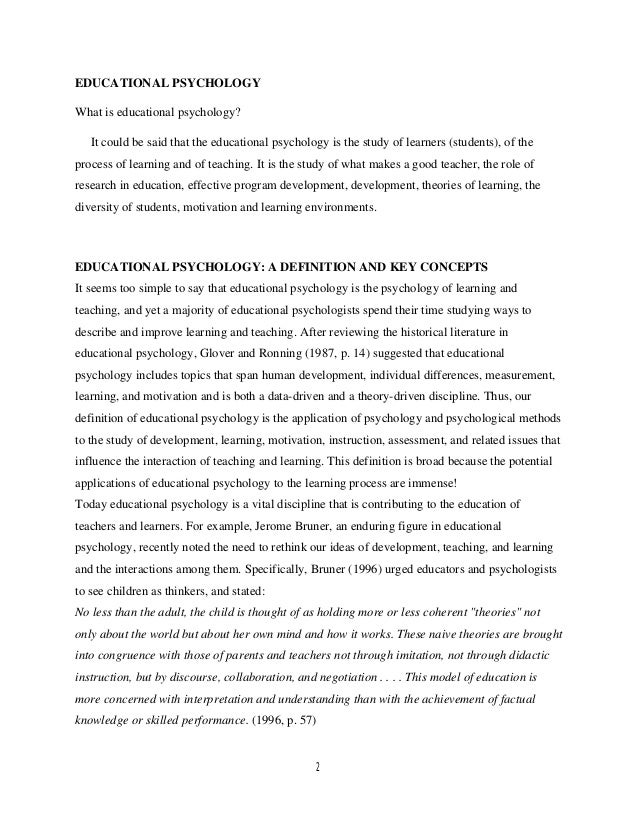 EDUCATIONAL PSYCHOLOGY

What is educational psychology?

It could be said that the educational psychology is the study of learners (students), of the process of learning and of teaching. It is the study of what makes a good teacher, the role of research in education, effective program development, development, theories of learning, the diversity of students, motivation and learning environments.

EDUCATIONAL PSYCHOLOGY: A DEFINITION AND KEY CONCEPTS

It seems too simple to say that educational psychology is the psychology of learning and teaching, and yet a majority of educational psychologists spend their time studying ways to describe and improve learning and teaching. After reviewing the historical literature in educational psychology, Glover and Ronning (1987, p. 14) suggested that educational psychology includes topics that span human development, individual differences, measurement, learning, and motivation and is both a data-driven and a theory-driven discipline. Thus, our definition of educational psychology is the application of psychology and psychological methods to the study of development, learning, motivation, instruction, assessment, and related issues that influence the interaction of teaching and learning. This definition is broad because the potential applications of educational psychology to the learning process are immense!

Today educational psychology is a vital discipline that is contributing to the education of teachers and learners. For example, Jerome Bruner, an enduring figure in educational psychology, recently noted the need to rethink our ideas of development, teaching, and learning and the interactions among them. Specifically, Bruner (1996) urged educators and psychologists to see children as thinkers, and stated:

No less than the adult, the child is thought of as holding more or less coherent "theories" not only about the world but about her own mind and how it works. These naive theories are brought into congruence with those of parents and teachers not through imitation, not through didactic instruction, but by discourse, collaboration, and negotiation . . . . This model of education is more concerned with interpretation and understanding than with the achievement of factual knowledge or skilled performance. (1996, p. 57)

2